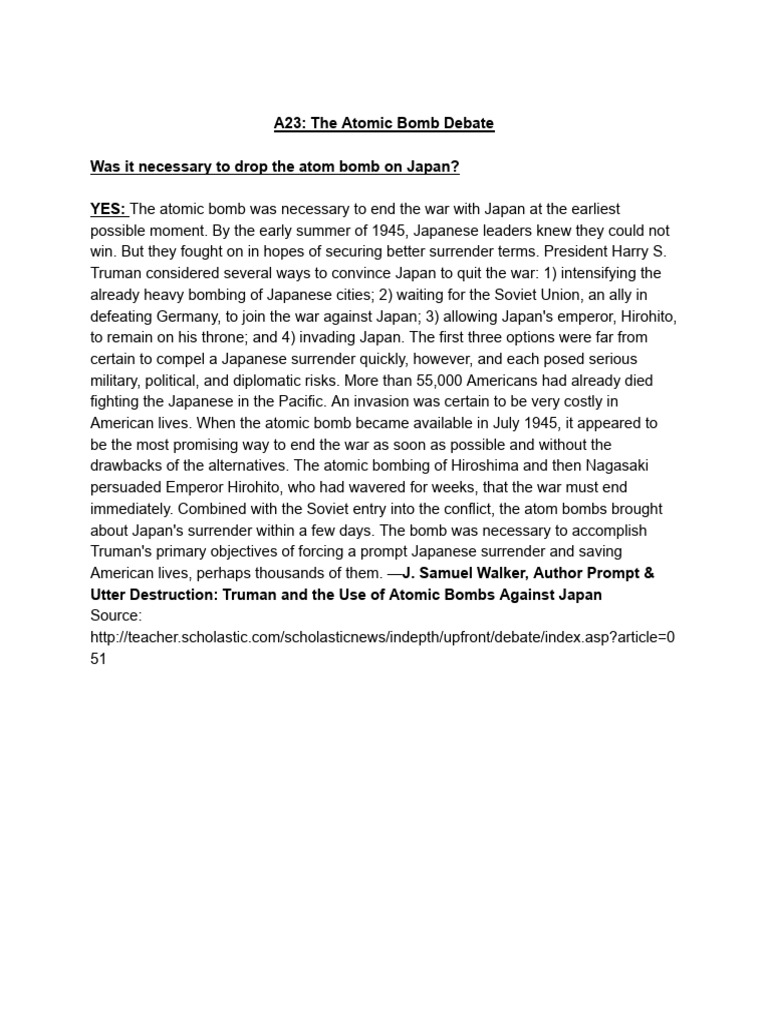 A23: The Atomic Bomb Debate

Was it necessary to drop the atom bomb on Japan?

YES: The atomic bomb was necessary to end the war with Japan at the earliest possible moment. By the early summer of 1945, Japanese leaders knew they could not win. But they fought on in hopes of securing better surrender terms. President Harry S. Truman considered several ways to convince Japan to quit the war: 1) intensifying the already heavy bombing of Japanese cities; 2) waiting for the Soviet Union, an ally in defeating Germany, to join the war against Japan; 3) allowing Japan's emperor, Hirohito, to remain on his throne; and 4) invading Japan. The first three options were far from certain to compel a Japanese surrender quickly, however, and each posed serious military, political, and diplomatic risks. More than 55,000 Americans had already died fighting the Japanese in the Pacific. An invasion was certain to be very costly in American lives. When the atomic bomb became available in July 1945, it appeared to be the most promising way to end the war as soon as possible and without the drawbacks of the alternatives. The atomic bombing of Hiroshima and then Nagasaki persuaded Emperor Hirohito, who had wavered for weeks, that the war must end immediately. Combined with the Soviet entry into the conflict, the atom bombs brought about Japan's surrender within a few days. The bomb was necessary to accomplish Truman's primary objectives of forcing a prompt Japanese surrender and saving American lives, perhaps thousands of them. —J. Samuel Walker, Author Prompt & Utter Destruction: Truman and the Use of Atomic Bombs Against Japan
Source:
http://teacher.scholastic.com/scholasticnews/indepth/upfront/debate/index.asp?article=051